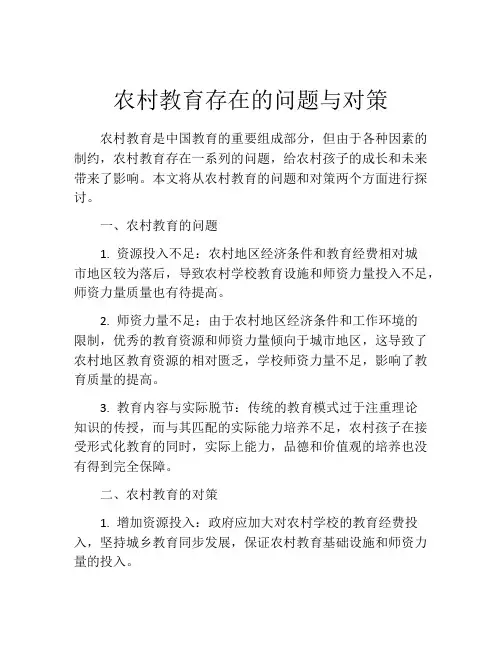 农村教育存在的问题与对策

农村教育是中国教育的重要组成部分，但由于各种因素的制约，农村教育存在一系列的问题，给农村孩子的成长和未来带来了影响。本文将从农村教育的问题和对策两个方面进行探讨。

一、农村教育的问题

1. 资源投入不足：农村地区经济条件和教育经费相对城市地区较为落后，导致农村学校教育设施和师资力量投入不足，师资力量质量也有待提高。

2. 师资力量不足：由于农村地区经济条件和工作环境的限制，优秀的教育资源和师资力量倾向于城市地区，这导致了农村地区教育资源的相对匮乏，学校师资力量不足，影响了教育质量的提高。

3. 教育内容与实际脱节：传统的教育模式过于注重理论知识的传授，而与其匹配的实际能力培养不足，农村孩子在接受形式化教育的同时，实际上能力，品德和价值观的培养也没有得到完全保障。

二、农村教育的对策

1. 增加资源投入：政府应加大对农村学校的教育经费投入，坚持城乡教育同步发展，保证农村教育基础设施和师资力量的投入。